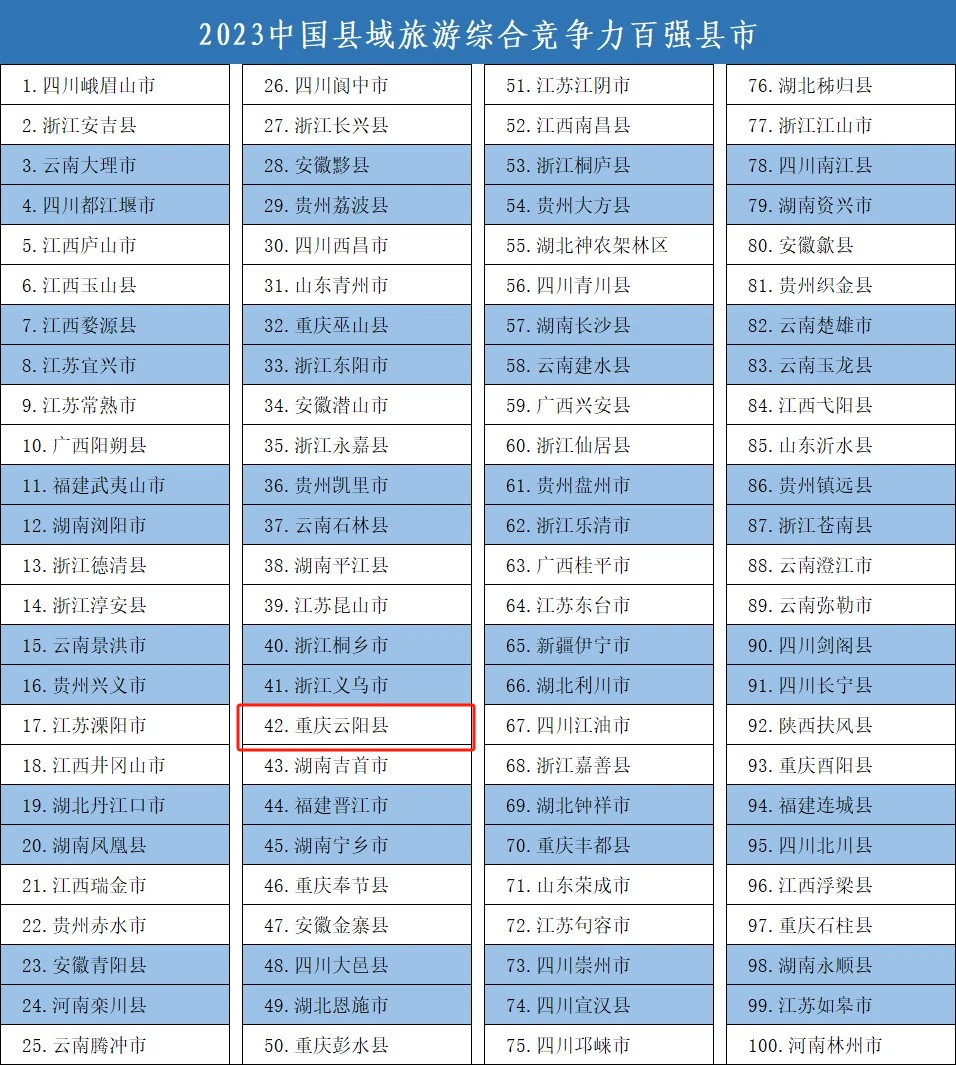 2023中国县域旅游综合竞争力百强县市

1.四川峨眉山市
2.浙江安吉县
3.云南大理市
4.四川都江堰市
5.江西庐山市
6.江西玉山县
7.江西婺源县
8.江苏宜兴市
9.江苏常熟市
10.广西阳朔县
11.福建武夷山市
12.湖南浏阳市
13.浙江德清县
14.浙江淳安县
15.云南景洪市
16.贵州兴义市
17.江苏溧阳市
18.江西井冈山市
19.湖北丹江口市
20.湖南凤凰县
21.江西瑞金市
22.贵州赤水市
23.安徽青阳县
24.河南栾川县
25.云南腾冲市

26.四川阆中市
27.浙江长兴县
28.安徽黟县
29.贵州荔波县
30.四川西昌市
31.山东青州市
32.重庆巫山县
33.浙江东阳市
34.安徽潜山市
35.浙江永嘉县
36.贵州凯里市
37.云南石林县
38.湖南平江县
39.江苏昆山市
40.浙江桐乡市
41.浙江义乌市
42.重庆云阳县
43.湖南吉首市
44.福建晋江市
45.湖南宁乡市
46.重庆奉节县
47.安徽金寨县
48.四川大邑县
49.湖北恩施市
50.重庆彭水县

51.江苏江阴市
52.江西南昌县
53.浙江桐庐县
54.贵州大方县
55.湖北神农架林区
56.四川青川县
57.湖南长沙县
58.云南建水县
59.广西兴安县
60.浙江仙居县
61.贵州盘州市
62.浙江乐清市
63.广西桂平市
64.江苏东台市
65.新疆伊宁市
66.湖北利川市
67.四川江油市
68.浙江嘉善县
69.湖北钟祥市
70.重庆丰都县
71.山东荣成市
72.江苏句容市
73.四川崇州市
74.四川宣汉县
75.四川邛崃市

76.湖北秭归县
77.浙江江山市
78.四川南江县
79.湖南资兴市
80.安徽歙县
81.贵州织金县
82.云南楚雄市
83.云南玉龙县
84.江西弋阳县
85.山东沂水县
86.贵州镇远县
87.浙江苍南县
88.云南澄江市
89.云南弥勒市
90.四川剑阁县
91.四川长宁县
92.陕西扶风县
93.重庆酉阳县
94.福建连城县
95.四川北川县
96.江西浮梁县
97.重庆石柱县
98.湖南永顺县
99.江苏如皋市
100.河南林州市